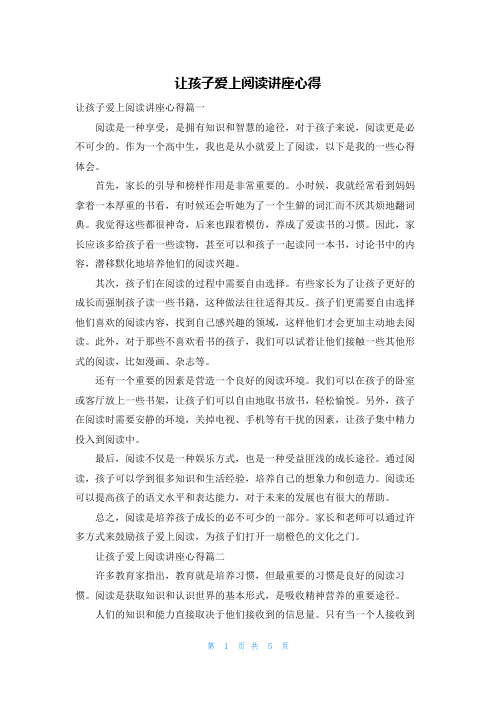 让孩子爱上阅读讲座心得

让孩子爱上阅读讲座心得篇一

阅读是一种享受，是拥有知识和智慧的途径，对于孩子来说，阅读更是必不可少的。作为一个高中生，我也是从小就爱上了阅读，以下是我的一些心得体会。

首先，家长的引导和榜样作用是非常重要的。小时候，我就经常看到妈妈拿着一本厚重的书看，有时候还会听她为了一个生僻的词汇而不厌其烦地翻词典。我觉得这些都很神奇，后来也跟着模仿，养成了爱读书的习惯。因此，家长应该多给孩子看一些读物，甚至可以和孩子一起读同一本书，讨论书中的内容，潜移默化地培养他们的阅读兴趣。

其次，孩子们在阅读的过程中需要自由选择。有些家长为了让孩子更好的成长而强制孩子读一些书籍，这种做法往往适得其反。孩子们更需要自由选择他们喜欢的阅读内容，找到自己感兴趣的领域，这样他们才会更加主动地去阅读。此外，对于那些不喜欢看书的孩子，我们可以试着让他们接触一些其他形式的阅读，比如漫画、杂志等。

还有一个重要的因素是营造一个良好的阅读环境。我们可以在孩子的卧室或客厅放上一些书架，让孩子们可以自由地取书放书，轻松愉悦。另外，孩子在阅读时需要安静的环境，关掉电视、手机等有干扰的因素，让孩子集中精力投入到阅读中。

最后，阅读不仅是一种娱乐方式，也是一种受益匪浅的成长途径。通过阅读，孩子可以学到很多知识和生活经验，培养自己的想象力和创造力。阅读还可以提高孩子的语文水平和表达能力，对于未来的发展也有很大的帮助。

总之，阅读是培养孩子成长的必不可少的一部分。家长和老师可以通过许多方式来鼓励孩子爱上阅读，为孩子们打开一扇橙色的文化之门。

让孩子爱上阅读讲座心得篇二

许多教育家指出，教育就是培养习惯，但最重要的习惯是良好的阅读习惯。阅读是获取知识和认识世界的基本形式，是吸收精神营养的重要途径。

人们的知识和能力直接取决于他们接收到的信息量。只有当一个人接收到

第 1 页 共 5 页